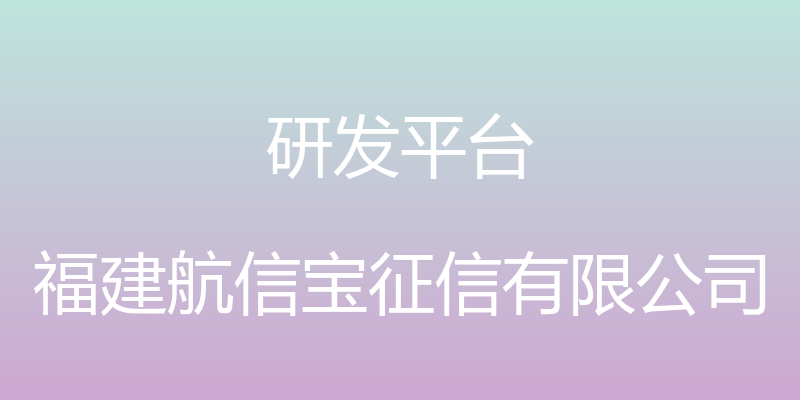 研发平台

福建航信宝征信有限公司